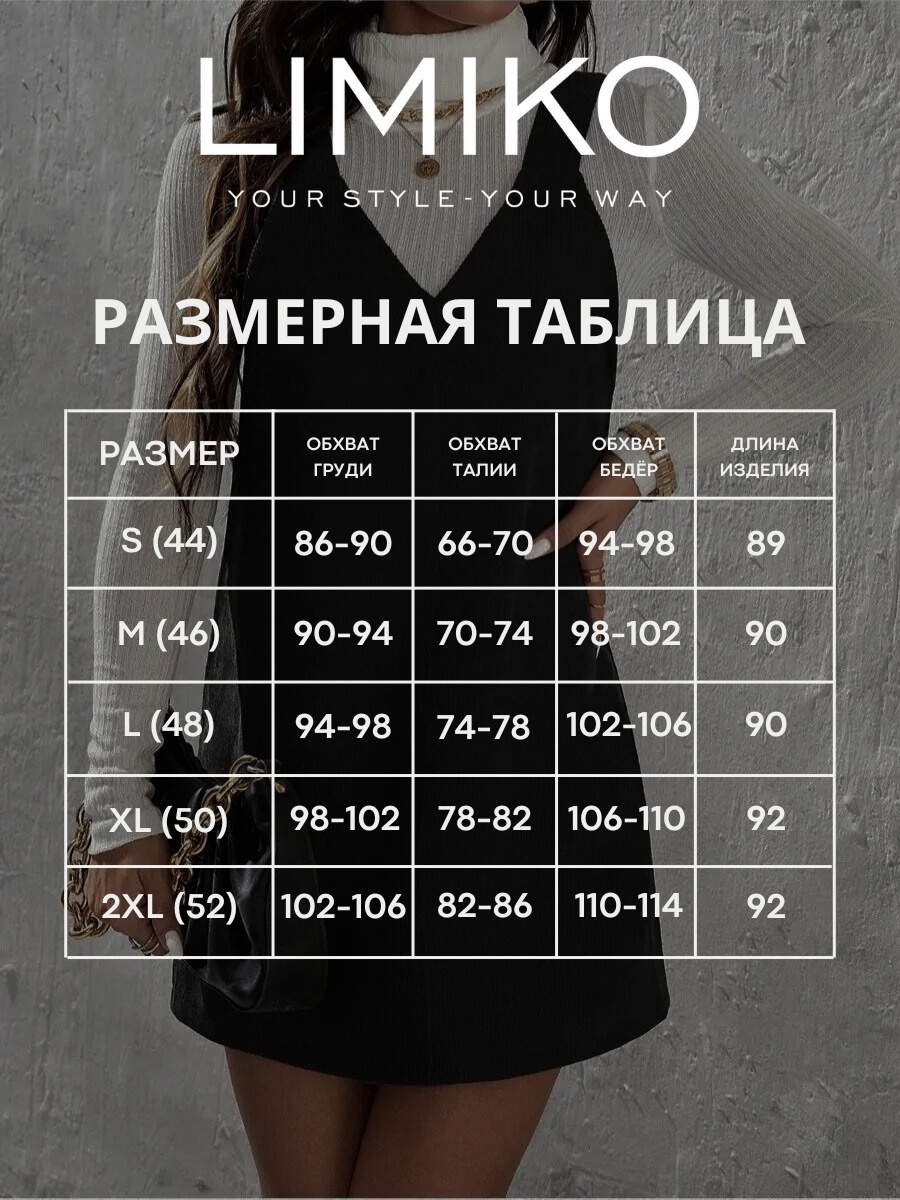 LIMIKO

YOUR STYLE-YOUR WAY

РАЗМЕРНАЯ ТАБЛИЦА

| РАЗМЕР | ОБХВАТ ГРУДИ | ОБХВАТ ТАЛИИ | ОБХВАТ БЕДЁР | ДЛИНА ИЗДЕЛИЯ |
|---|---|---|---|---|
| S (44) | 86-90 | 66-70 | 94-98 | 89 |
| M (46) | 90-94 | 70-74 | 98-102 | 90 |
| L (48) | 94-98 | 74-78 | 102-106 | 90 |
| XL (50) | 98-102 | 78-82 | 106-110 | 92 |
| 2XL (52) | 102-106 | 82-86 | 110-114 | 92 |